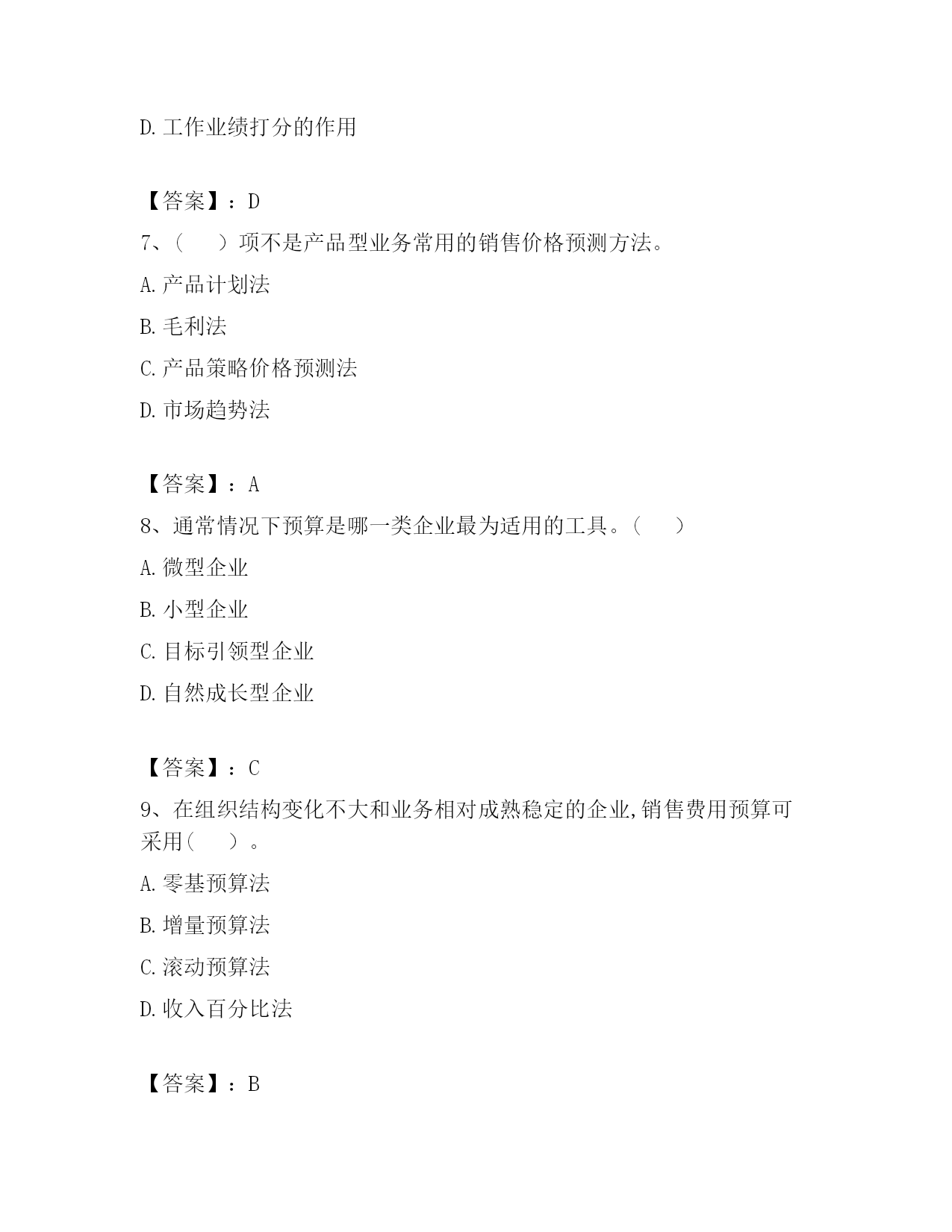 D. 工作业绩打分的作用

【答案】：D

7、（　　）项不是产品型业务常用的销售价格预测方法。

A. 产品计划法

B. 毛利法

C. 产品策略价格预测法

D. 市场趋势法

【答案】：A

8、通常情况下预算是哪一类企业最为适用的工具。（　　）

A. 微型企业

B. 小型企业

C. 目标引领型企业

D. 自然成长型企业

【答案】：C

9、在组织结构变化不大和业务相对成熟稳定的企业,销售费用预算可采用（　　）。

A. 零基预算法

B. 增量预算法

C. 滚动预算法

D. 收入百分比法

【答案】：B